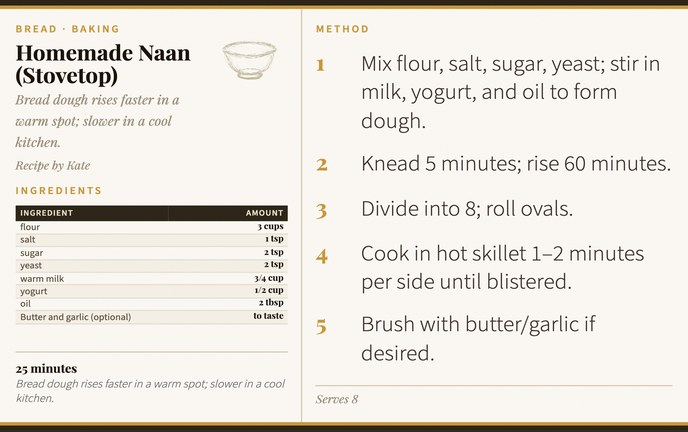 BREAD · BAKING

Homemade Naan (Stovetop)

Bread dough rises faster in a warm spot; slower in a cool kitchen.

Recipe by Kate

INGREDIENTS

| INGREDIENT | AMOUNT |
|---|---|
| flour | 3 cups |
| salt | 1 tsp |
| sugar | 2 tsp |
| yeast | 2 tsp |
| warm milk | 3/4 cup |
| yogurt | 1/2 cup |
| oil | 2 tbsp |
| Butter and garlic (optional) | to taste |

25 minutes

Bread dough rises faster in a warm spot; slower in a cool kitchen.

METHOD

1 Mix flour, salt, sugar, yeast; stir in milk, yogurt, and oil to form dough.

2 Knead 5 minutes; rise 60 minutes.

3 Divide into 8; roll ovals.

4 Cook in hot skillet 1–2 minutes per side until blistered.

5 Brush with butter/garlic if desired.

Serves 8